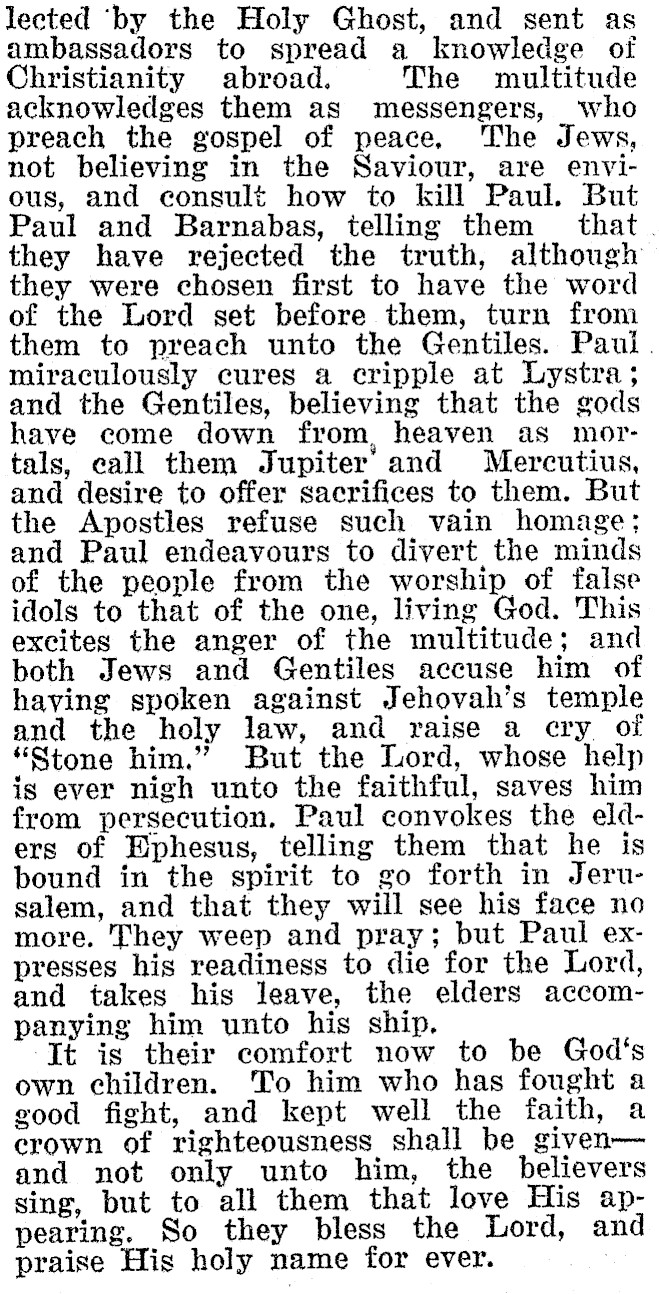 lected by the Holy Ghost, and sent as ambassadors to spread a knowledge of Christianity abroad. The multitude acknowledges them as messengers, who preach the gospel of peace. The Jews, not believing in the Saviour, are envious, and consult how to kill Paul. But Paul and Barnabas, telling them that they have rejected the truth, although they were chosen first to have the word of the Lord set before them, turn from them to preach unto the Gentiles. Paul miraculously cures a cripple at Lystra; and the Gentiles, believing that the gods have come down from heaven as mortals, call them Jupiter and Mercutius, and desire to offer sacrifices to them. But the Apostles refuse such vain homage; and Paul endeavours to divert the minds of the people from the worship of false idols to that of the one, living God. This excites the anger of the multitude; and both Jews and Gentiles accuse him of having spoken against Jehovah's temple and the holy law, and raise a cry of "Stone him." But the Lord, whose help is ever nigh unto the faithful, saves him from persecution. Paul convokes the elders of Ephesus, telling them that he is bound in the spirit to go forth in Jerusalem, and that they will see his face no more. They weep and pray; but Paul expresses his readiness to die for the Lord, and takes his leave, the elders accompanying him unto his ship.

It is their comfort now to be God's own children. To him who has fought a good fight, and kept well the faith, a crown of righteousness shall be given—and not only unto him, the believers sing, but to all them that love His appearing. So they bless the Lord, and praise His holy name for ever.